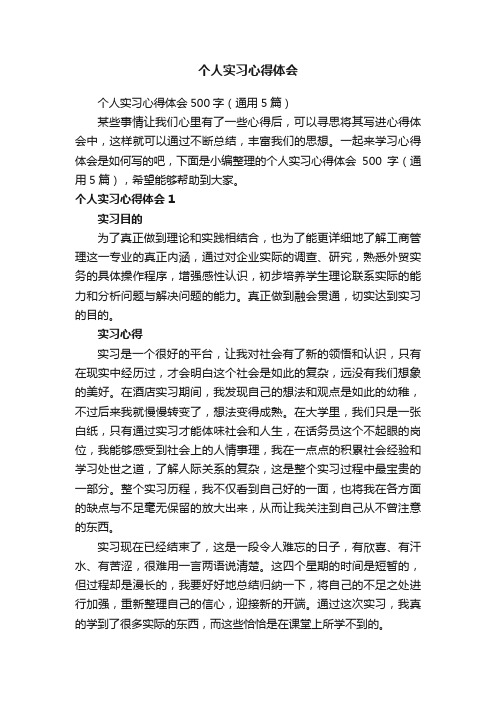 个人实习心得体会

个人实习心得体会 500 字（通用 5 篇）

某些事情让我们心里有了一些心得后，可以寻思将其写进心得体会中，这样就可以通过不断总结，丰富我们的思想。一起来学习心得体会是如何写的吧，下面是小编整理的个人实习心得体会 500 字（通用 5 篇），希望能够帮助到大家。

个人实习心得体会 1

实习目的

为了真正做到理论和实践相结合，也为了能更详细地了解工商管理这一专业的真正内涵，通过对企业实际的调查、研究，熟悉外贸实务的具体操作程序，增强感性认识，初步培养学生理论联系实际的能力和分析问题与解决问题的能力。真正做到融会贯通，切实达到实习的目的。

实习心得

实习是一个很好的平台，让我对社会有了新的领悟和认识，只有在现实中经历过，才会明白这个社会是如此的复杂，远没有我们想象的美好。在酒店实习期间，我发现自己的想法和观点是如此的幼稚，不过后来我就慢慢转变了，想法变得成熟。在大学里，我们只是一张白纸，只有通过实习才能体味社会和人生，在话务员这个不起眼的岗位，我能够感受到社会上的人情事理，我在一点点的积累社会经验和学习处世之道，了解人际关系的复杂，这是整个实习过程中最宝贵的一部分。整个实习历程，我不仅看到自己好的一面，也将我在各方面的缺点与不足毫无保留的放大出来，从而让我关注到自己从不曾注意的东西。

实习现在已经结束了，这是一段令人难忘的日子，有欣喜、有汗水、有苦涩，很难用一言两语说清楚。这四个星期的时间是短暂的，但过程却是漫长的，我要好好地总结归纳一下，将自己的不足之处进行加强，重新整理自己的信心，迎接新的开端。通过这次实习，我真的学到了很多实际的东西，而这些恰恰是在课堂上所学不到的。